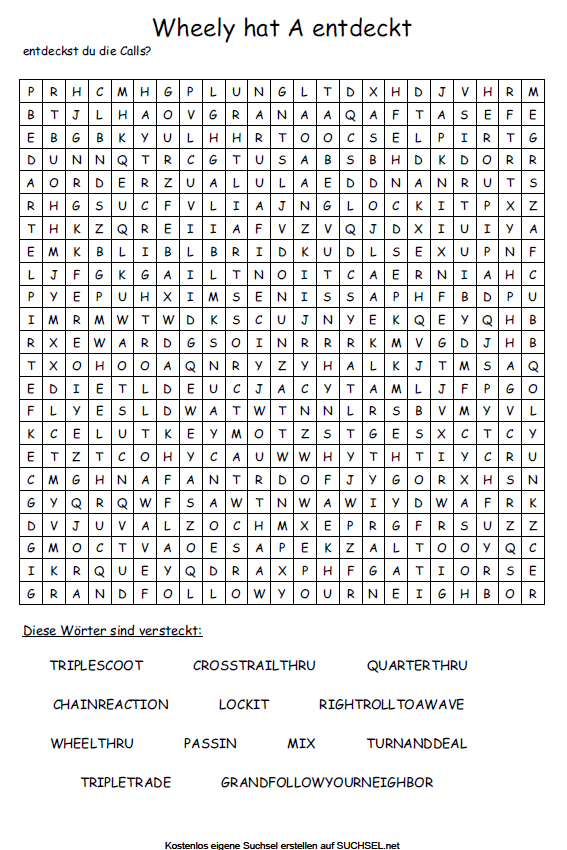 Wheely hat A entdeckt

entdeckst du die Calls?

| P | R | H | C | M | H | G | P | L | U | N | G | L | T | D | X | H | D | J | V | H | R | M |
|---|---|---|---|---|---|---|---|---|---|---|---|---|---|---|---|---|---|---|---|---|---|---|
| B | T | J | L | H | A | O | V | G | R | A | N | A | A | Q | A | F | T | A | S | E | F | E |
| E | B | G | B | K | Y | U | L | H | H | R | T | O | O | C | S | E | L | P | I | R | T | G |
| D | U | N | N | Q | T | R | C | G | T | U | S | A | B | S | B | H | D | K | D | O | R | R |
| A | O | R | D | E | R | Z | U | A | L | U | L | A | E | D | D | N | A | N | R | U | T | S |
| R | H | G | S | U | C | F | V | L | I | A | J | N | G | L | O | C | K | I | T | P | X | Z |
| T | H | K | Z | Q | R | E | I | I | A | F | V | Z | V | Q | J | D | X | I | U | I | Y | A |
| E | M | K | B | L | I | B | L | B | R | I | D | K | U | D | L | S | E | X | U | P | N | F |
| L | J | F | G | K | G | A | I | L | T | N | O | I | T | C | A | E | R | N | I | A | H | C |
| P | Y | E | P | U | H | X | I | M | S | E | N | I | S | S | A | P | H | F | B | D | P | U |
| I | M | R | M | W | T | W | D | K | S | C | U | J | N | Y | E | K | Q | E | Y | Q | H | B |
| R | X | E | W | A | R | D | G | S | O | I | N | R | R | R | K | M | V | G | D | J | H | B |
| T | X | O | H | O | O | A | Q | N | R | Y | Z | Y | H | A | L | K | J | T | M | S | A | Q |
| E | D | I | E | T | L | D | E | U | C | J | A | C | Y | T | A | M | L | J | F | P | G | O |
| F | L | Y | E | S | L | D | W | A | T | W | T | N | N | L | R | S | B | V | M | Y | V | L |
| K | C | E | L | U | T | K | E | Y | M | O | T | Z | S | T | G | E | S | X | C | T | C | Y |
| E | T | Z | T | C | O | H | Y | C | A | U | W | W | H | Y | T | H | T | I | Y | C | R | U |
| C | M | G | H | N | A | F | A | N | T | R | D | O | F | J | Y | G | O | R | X | H | S | N |
| G | Y | Q | R | Q | W | F | S | A | W | T | N | W | A | W | I | Y | D | W | A | F | R | K |
| D | V | J | U | V | A | L | Z | O | C | H | M | X | E | P | R | G | F | R | S | U | Z | Z |
| G | M | O | C | T | V | A | O | E | S | A | P | E | K | Z | A | L | T | O | O | Y | Q | C |
| I | K | R | Q | U | E | Y | Q | D | R | A | X | P | H | F | G | A | T | I | O | R | S | E |
| G | R | A | N | D | F | O | L | L | O | W | Y | O | U | R | N | E | I | G | H | B | O | R |

Diese Wörter sind versteckt:

TRIPLESCOOT CROSSTRAILTHRU QUARTERTHRU

CHAINREACTION LOCKIT RIGHTROLLTOAWAVE

WHEELTHRU PASSIN MIX TURNANDDEAL

TRIPLETRADE GRANDFOLLOWYOURNEIGHBOR

Kostenlos eigene Suchsel erstellen auf SUCHSEL.net